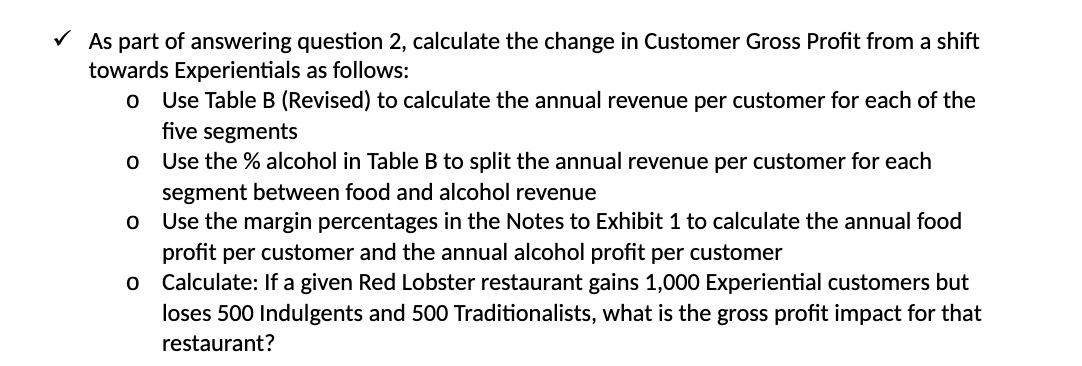 ✓ As part of answering question 2, calculate the change in Customer Gross Profit from a shift towards Experientials as follows:

o Use Table B (Revised) to calculate the annual revenue per customer for each of the five segments
o Use the % alcohol in Table B to split the annual revenue per customer for each segment between food and alcohol revenue
o Use the margin percentages in the Notes to Exhibit 1 to calculate the annual food profit per customer and the annual alcohol profit per customer
o Calculate: If a given Red Lobster restaurant gains 1,000 Experiential customers but loses 500 Indulgents and 500 Traditionalists, what is the gross profit impact for that restaurant?